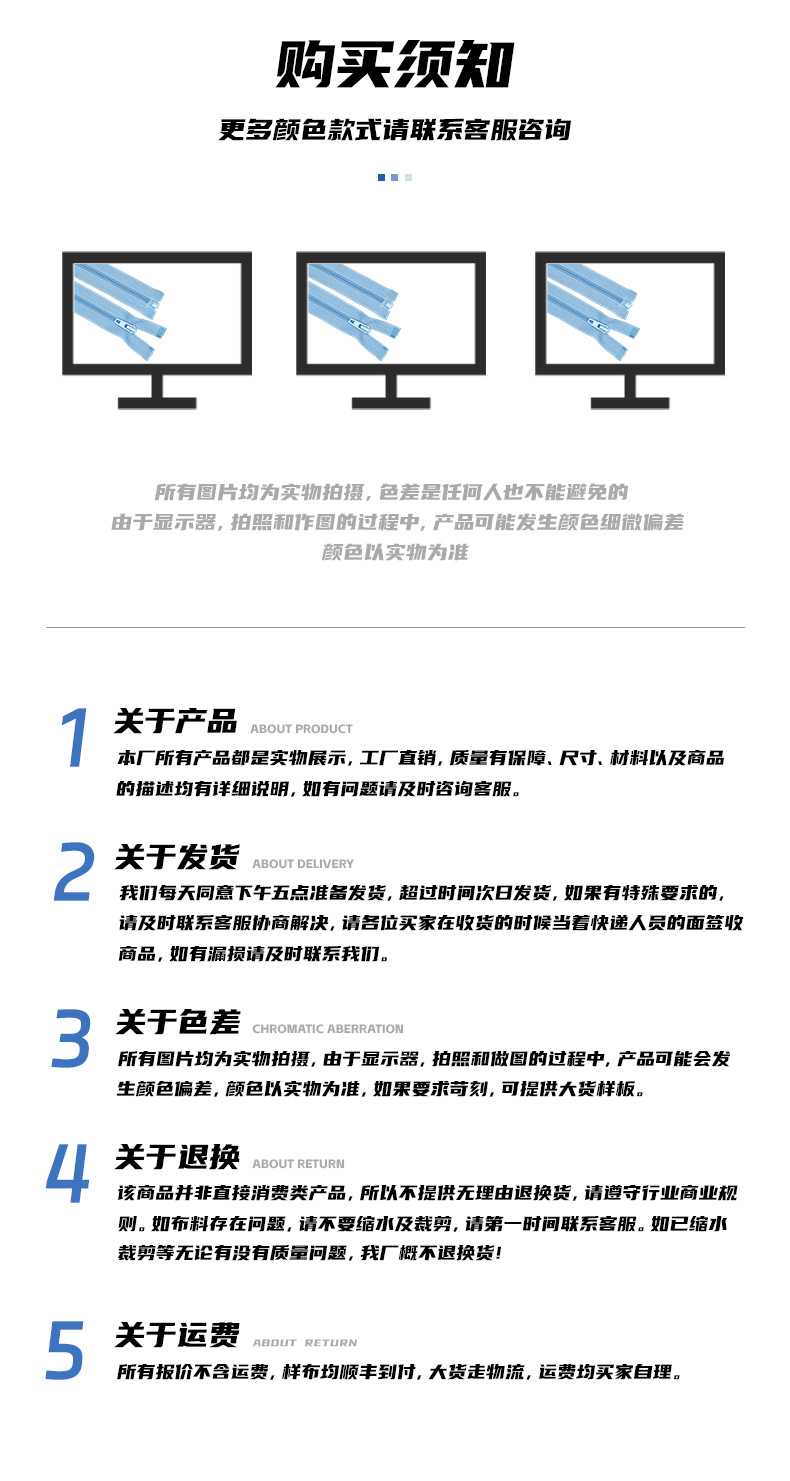 购买须知

更多颜色款式请联系客服咨询

所有图片均为实物拍摄，色差是任何人也不能避免的
由于显示器，拍照和作图的过程中，产品可能发生颜色细微偏差
颜色以实物为准

1 关于产品 ABOUT PRODUCT
本厂所有产品都是实物展示，工厂直销，质量有保障、尺寸、材料以及商品的描述均有详细说明，如有问题请及时咨询客服。

2 关于发货 ABOUT DELIVERY
我们每天同意下午五点准备发货，超过时间次日发货，如果有特殊要求的，请及时联系客服协商解决，请各位买家在收货的时候当着快递人员的面签收商品，如有漏损请及时联系我们。

3 关于色差 CHROMATIC ABERRATION
所有图片均为实物拍摄，由于显示器，拍照和做图的过程中，产品可能会发生颜色偏差，颜色以实物为准，如果要求苛刻，可提供大货样板。

4 关于退换 ABOUT RETURN
该商品并非直接消费类产品，所以不提供无理由退换货，请遵守行业商业规则。如布料存在问题，请不要缩水及裁剪，请第一时间联系客服。如已缩水裁剪等无论有没有质量问题，我厂概不退换货！

5 关于运费 ABOUT RETURN
所有报价不含运费，样布均顺丰到付，大货走物流，运费均买家自理。